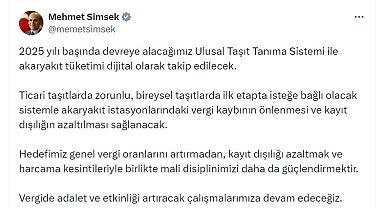 Mehmet Simsek
@memetsimsek

2025 yılı başında devreye alacağımız Ulusal Taşıt Tanıma Sistemi ile akaryakıt tüketimi dijital olarak takip edilecek.

Ticari taşıtlarda zorunlu, bireysel taşıtlarda ilk etapta isteğe bağlı olacak sistemle akaryakıt istasyonlarındaki vergi kaybının önlenmesi ve kayıt dışılığın azaltılması sağlanacak.

Hedefimiz genel vergi oranlarını artırmadan, kayıt dışılığı azaltmak ve harcama kesintileriyle birlikte mali disiplinimizi daha da güçlendirmektir.

Vergide adalet ve etkinliği artıracak çalışmalarımıza devam edeceğiz.